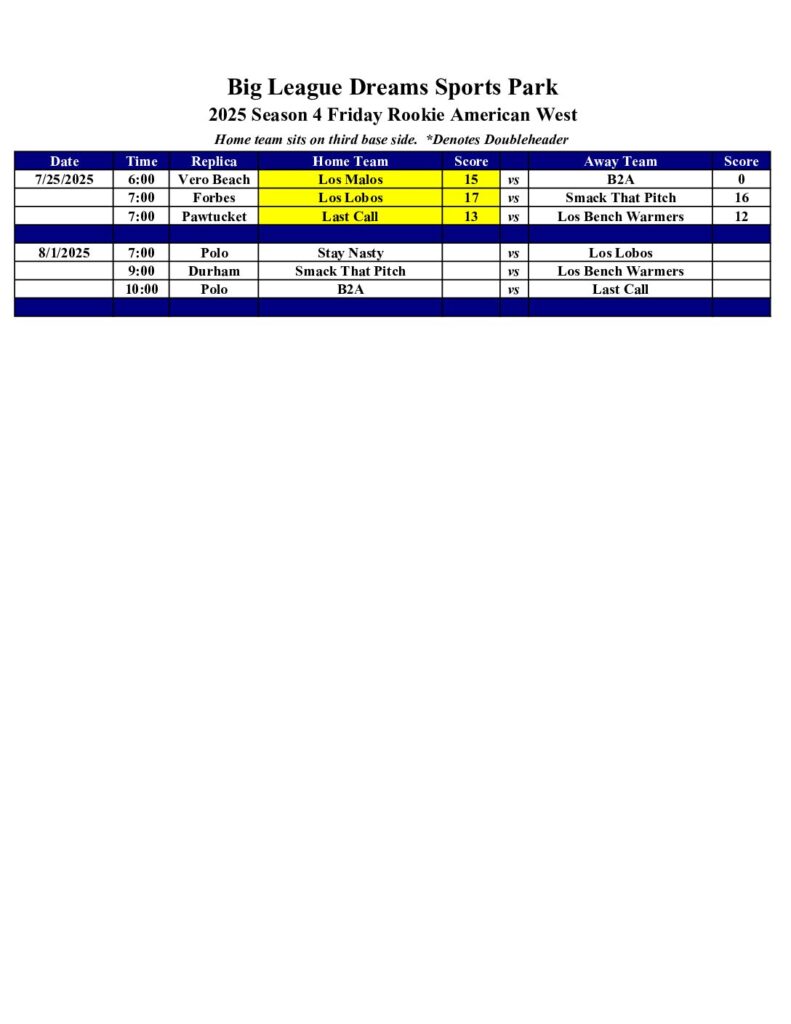 Big League Dreams Sports Park
2025 Season 4 Friday Rookie American West
Home team sits on third base side. *Denotes Doubleheader

| Date | Time | Replica | Home Team | Score | | Away Team | Score |
|---|---|---|---|---|---|---|---|
| 7/25/2025 | 6:00 | Vero Beach | Los Malos | 15 | vs | B2A | 0 |
| | 7:00 | Forbes | Los Lobos | 17 | vs | Smack That Pitch | 16 |
| | 7:00 | Pawtucket | Last Call | 13 | vs | Los Bench Warmers | 12 |
| | | | | | | | |
| 8/1/2025 | 7:00 | Polo | Stay Nasty | | vs | Los Lobos | |
| | 9:00 | Durham | Smack That Pitch | | vs | Los Bench Warmers | |
| | 10:00 | Polo | B2A | | vs | Last Call | |
| | | | | | | | |